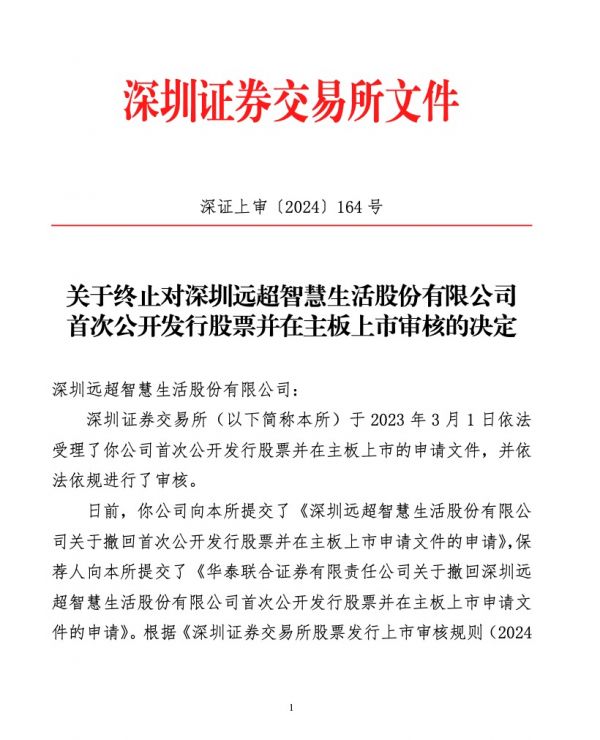 深圳证券交易所文件

深证上审〔2024〕164 号

关于终止对深圳远超智慧生活股份有限公司首次公开发行股票并在主板上市审核的决定

深圳远超智慧生活股份有限公司：

深圳证券交易所（以下简称本所）于 2023 年 3 月 1 日依法受理了你公司首次公开发行股票并在主板上市的申请文件，并依法依规进行了审核。

日前，你公司向本所提交了《深圳远超智慧生活股份有限公司关于撤回首次公开发行股票并在主板上市申请文件的申请》，保荐人向本所提交了《华泰联合证券有限责任公司关于撤回深圳远超智慧生活股份有限公司首次公开发行股票并在主板上市申请文件的申请》。根据《深圳证券交易所股票发行上市审核规则（2024

1